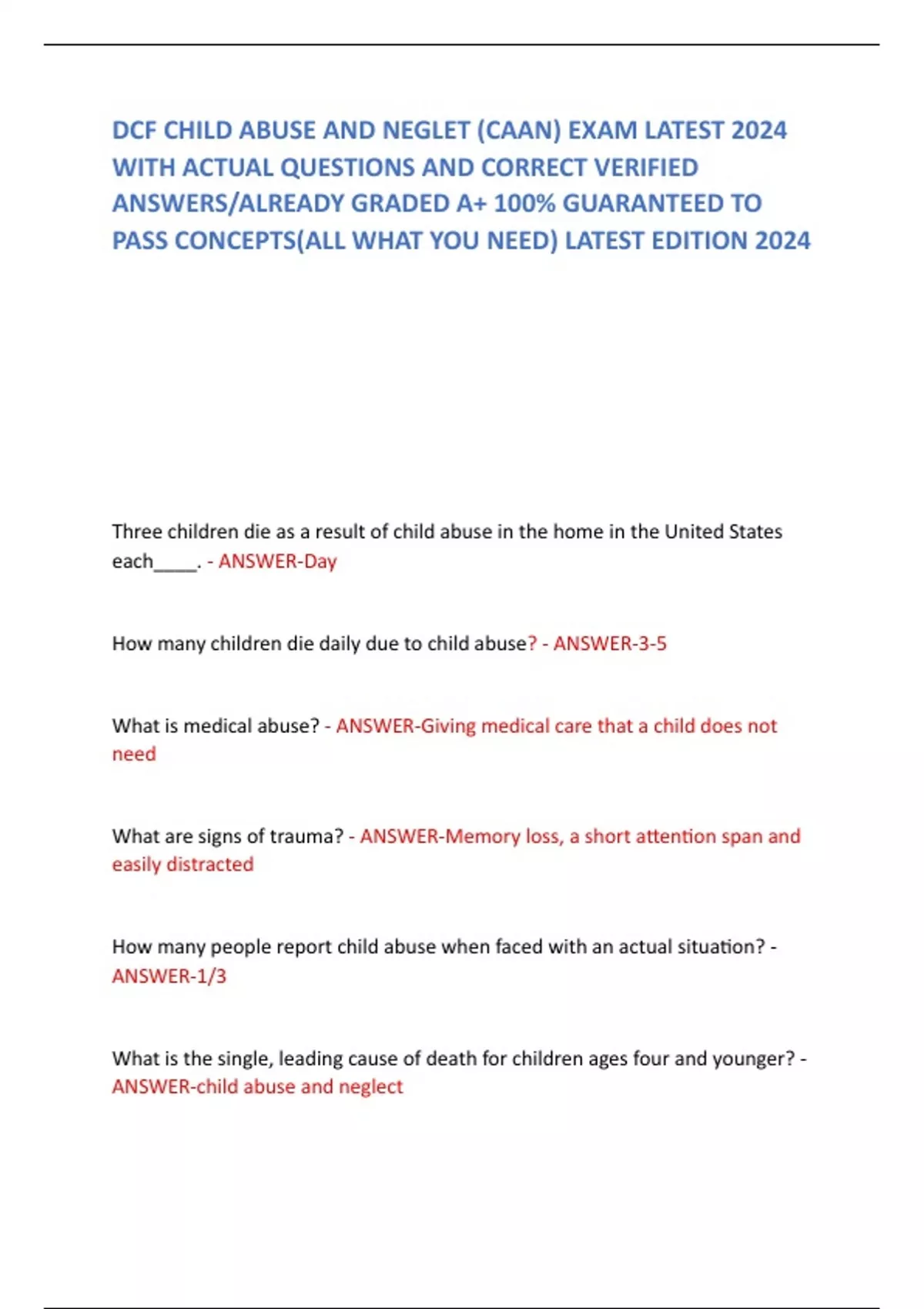 DCF CHILD ABUSE AND NEGLET (CAAN) EXAM LATEST 2024 WITH ACTUAL QUESTIONS AND CORRECT VERIFIED ANSWERS/ALREADY GRADED A+ 100% GUARANTEED TO PASS CONCEPTS(ALL WHAT YOU NEED) LATEST EDITION 2024

Three children die as a result of child abuse in the home in the United States each____. - ANSWER-Day

How many children die daily due to child abuse? - ANSWER-3-5

What is medical abuse? - ANSWER-Giving medical care that a child does not need

What are signs of trauma? - ANSWER-Memory loss, a short attention span and easily distracted

How many people report child abuse when faced with an actual situation? - ANSWER-1/3

What is the single, leading cause of death for children ages four and younger? - ANSWER-child abuse and neglect